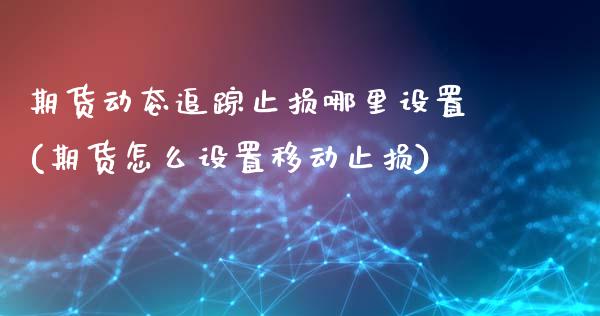 期货动态追踪止损哪里设置
(期货怎么设置移动止损)